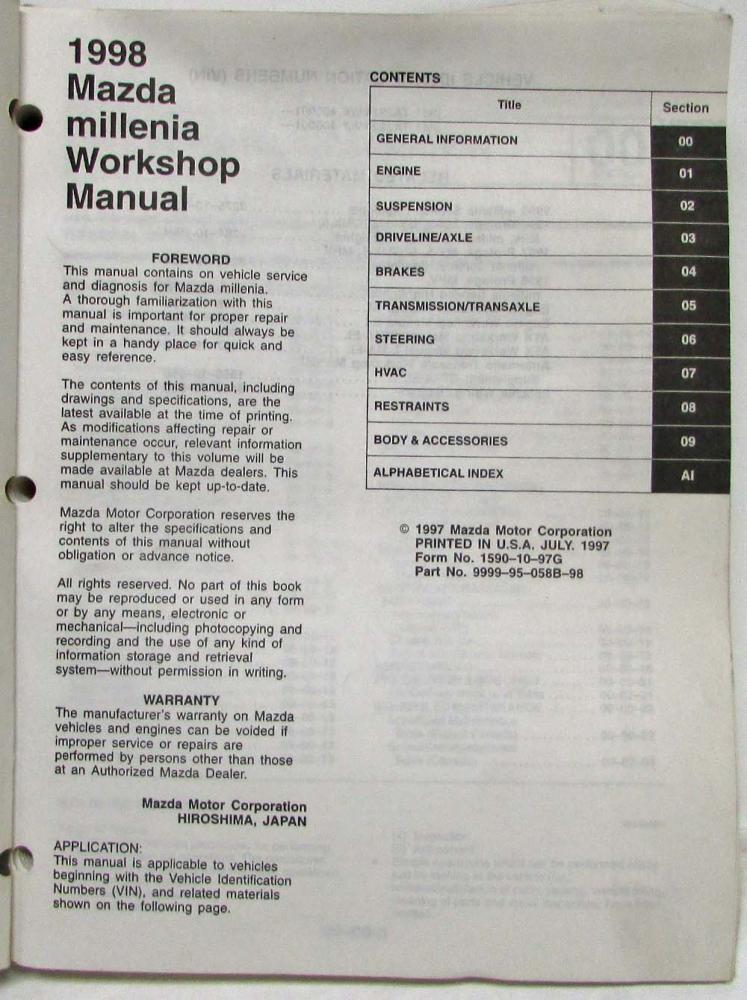 1998
Mazda
millenia
Workshop
Manual

FOREWORD
This manual contains on vehicle service and diagnosis for Mazda millenia. A thorough familiarization with this manual is important for proper repair and maintenance. It should always be kept in a handy place for quick and easy reference.

The contents of this manual, including drawings and specifications, are the latest available at the time of printing. As modifications affecting repair or maintenance occur, relevant information supplementary to this volume will be made available at Mazda dealers. This manual should be kept up-to-date.

Mazda Motor Corporation reserves the right to alter the specifications and contents of this manual without obligation or advance notice.

All rights reserved. No part of this book may be reproduced or used in any form or by any means, electronic or mechanical—including photocopying and recording and the use of any kind of information storage and retrieval system—without permission in writing.

WARRANTY
The manufacturer's warranty on Mazda vehicles and engines can be voided if improper service or repairs are performed by persons other than those at an Authorized Mazda Dealer.

Mazda Motor Corporation
HIROSHIMA, JAPAN

APPLICATION:
This manual is applicable to vehicles beginning with the Vehicle Identification Numbers (VIN), and related materials shown on the following page.

CONTENTS
| Title | Section |
|---|---|
| GENERAL INFORMATION | 00 |
| ENGINE | 01 |
| SUSPENSION | 02 |
| DRIVELINE/AXLE | 03 |
| BRAKES | 04 |
| TRANSMISSION/TRANSAXLE | 05 |
| STEERING | 06 |
| HVAC | 07 |
| RESTRAINTS | 08 |
| BODY & ACCESSORIES | 09 |
| ALPHABETICAL INDEX | AI |

© 1997 Mazda Motor Corporation
PRINTED IN U.S.A. JULY. 1997
Form No. 1590-10-97G
Part No. 9999-95-058B-98